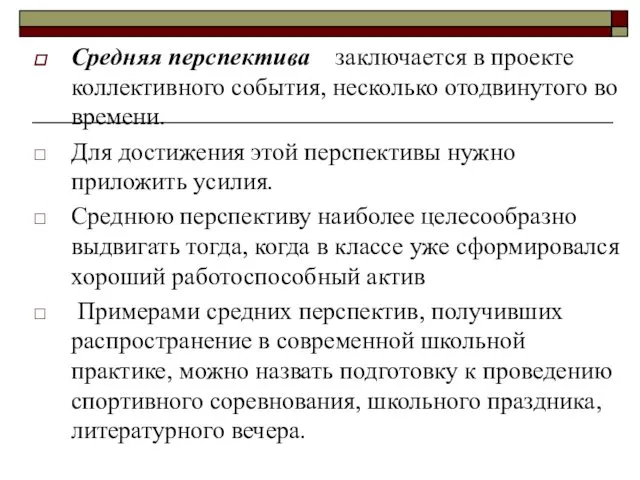 Средняя перспектива заключается в проекте коллективного события, несколько отодвинутого во времени.

Для достижения этой перспективы нужно приложить усилия.

Среднюю перспективу наиболее целесообразно выдвигать тогда, когда в классе уже сформировался хороший работоспособный актив

Примерами средних перспектив, получивших распространение в современной школьной практике, можно назвать подготовку к проведению спортивного соревнования, школьного праздника, литературного вечера.